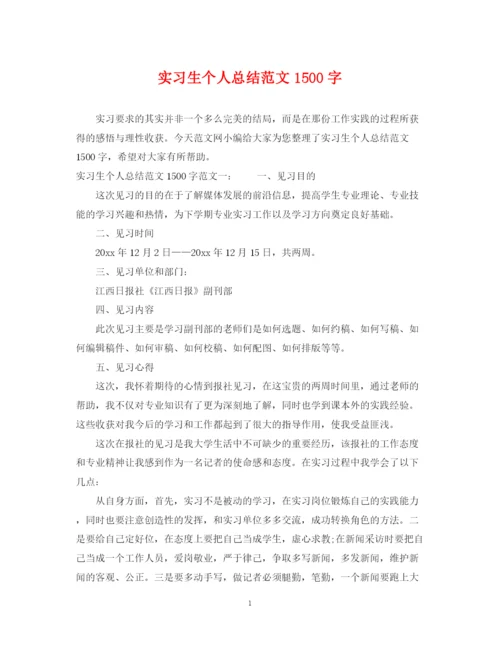 实习生个人总结范文 1500 字

实习要求的其实并非一个多么完美的结局，而是在那份工作实践的过程所获得的感悟与理性收获。今天范文网小编给大家为您整理了实习生个人总结范文 1500 字，希望对大家有所帮助。

实习生个人总结范文 1500 字范文一：　　一、见习目的

这次见习的目的在于了解媒体发展的前沿信息，提高学生专业理论、专业技能的学习兴趣和热情，为下学期专业实习工作以及学习方向奠定良好基础。

二、见习时间

20xx 年 12 月 2 日——20xx 年 12 月 15 日，共两周。

三、见习单位和部门：

江西日报社《江西日报》副刊部

四、见习内容

此次见习主要是学习副刊部的老师们是如何选题、如何约稿、如何写稿、如何编辑稿件、如何审稿、如何校稿、如何配图、如何排版等等。

五、见习心得

这次，我怀着期待的心情到报社见习，在这宝贵的两周时间里，通过老师的帮助，我不仅对专业知识有了更为深刻地了解，同时也学到课本外的实践经验。这些收获对我今后的学习和工作都起到了很大的指导作用，使我受益匪浅。

这次在报社的见习是我大学生活中不可缺少的重要经历，该报社的工作态度和专业精神让我感到作为一名记者的使命感和态度。在实习过程中我学会了以下几点：

从自身方面，首先，实习不是被动的学习，在实习岗位锻炼自己的实践能力，同时也要注意创造性的发挥，和实习单位多多交流，成功转换角色的方法。二是要给自己定好位，在态度上要把自己当成学生，虚心求教；在新闻采访时要把自己当成一个工作人员，爱岗敬业，严于律己，争取多写新闻，多发新闻，维护新闻的客观、公正。三是要多动手写，做记者必须腿勤，笔勤，一个新闻要跑上大

1